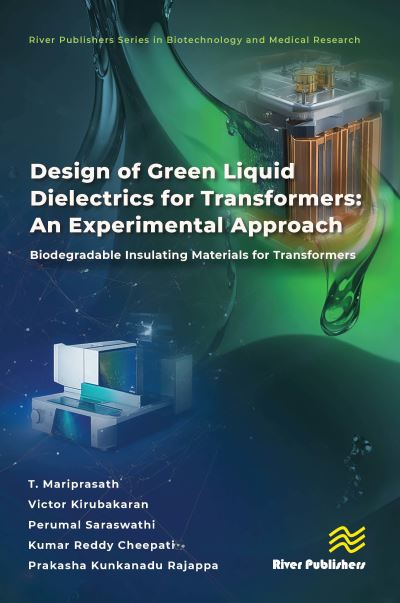 River Publishers Series in Biotechnology and Medical Research

Design of Green Liquid Dielectrics for Transformers: An Experimental Approach

Biodegradable Insulating Materials for Transformers

T. Mariprasath
Victor Kirubakaran
Perumal Saraswathi
Kumar Reddy Cheepati
Prakasha Kunkanadu Rajappa

River Publishers